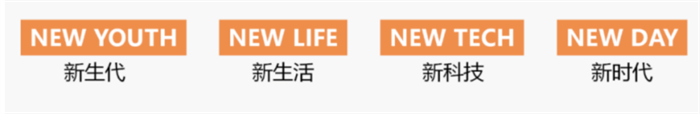 NEW YOUTH
新生代

NEW LIFE
新生活

NEW TECH
新科技

NEW DAY
新时代